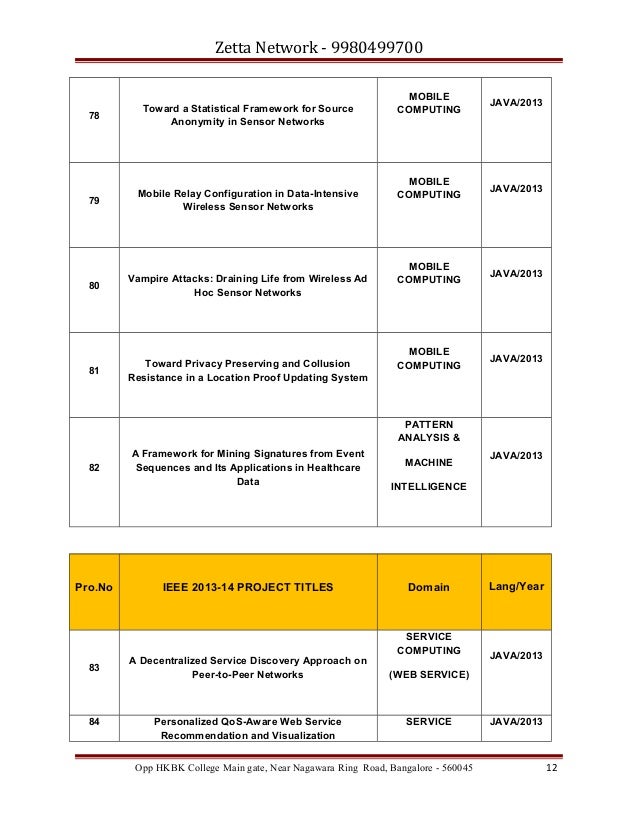 Zetta Network - 9980499700

| | | | |
|---|---|---|---|
| 78 | Toward a Statistical Framework for Source Anonymity in Sensor Networks | MOBILE COMPUTING | JAVA/2013 |
| 79 | Mobile Relay Configuration in Data-Intensive Wireless Sensor Networks | MOBILE COMPUTING | JAVA/2013 |
| 80 | Vampire Attacks: Draining Life from Wireless Ad Hoc Sensor Networks | MOBILE COMPUTING | JAVA/2013 |
| 81 | Toward Privacy Preserving and Collusion Resistance in a Location Proof Updating System | MOBILE COMPUTING | JAVA/2013 |
| 82 | A Framework for Mining Signatures from Event Sequences and Its Applications in Healthcare Data | PATTERN ANALYSIS & MACHINE INTELLIGENCE | JAVA/2013 |

| Pro.No | IEEE 2013-14 PROJECT TITLES | Domain | Lang/Year |
|---|---|---|---|
| 83 | A Decentralized Service Discovery Approach on Peer-to-Peer Networks | SERVICE COMPUTING (WEB SERVICE) | JAVA/2013 |
| 84 | Personalized QoS-Aware Web Service Recommendation and Visualization | SERVICE | JAVA/2013 |

Opp HKBK College Main gate, Near Nagawara Ring Road, Bangalore - 560045 12